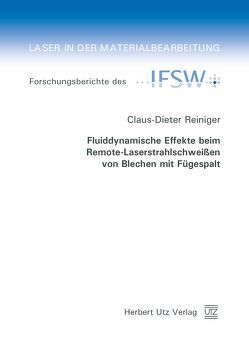 LASER IN DER MATERIALBEARBEITUNG

Forschungsberichte des IFSW

Claus-Dieter Reiniger

Fluiddynamische Effekte beim Remote-Laserstrahlschweißen von Blechen mit Fügespalt

Herbert Utz Verlag UTZ